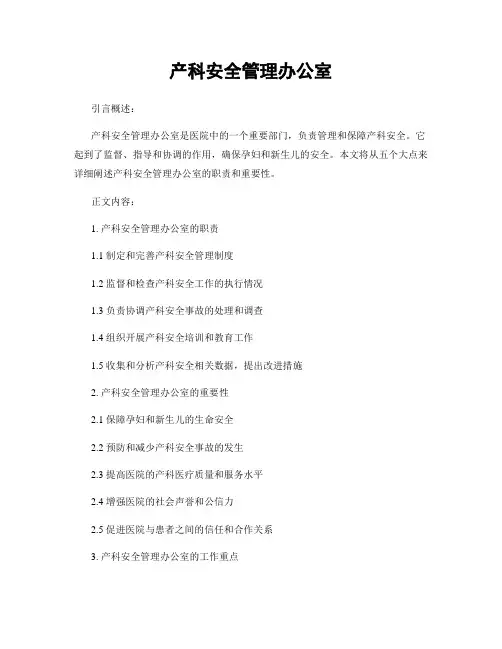 产科安全管理办公室

引言概述：

产科安全管理办公室是医院中的一个重要部门，负责管理和保障产科安全。它起到了监督、指导和协调的作用，确保孕妇和新生儿的安全。本文将从五个大点来详细阐述产科安全管理办公室的职责和重要性。

正文内容：

1. 产科安全管理办公室的职责

1.1 制定和完善产科安全管理制度

1.2 监督和检查产科安全工作的执行情况

1.3 负责协调产科安全事故的处理和调查

1.4 组织开展产科安全培训和教育工作

1.5 收集和分析产科安全相关数据，提出改进措施

2. 产科安全管理办公室的重要性

2.1 保障孕妇和新生儿的生命安全

2.2 预防和减少产科安全事故的发生

2.3 提高医院的产科医疗质量和服务水平

2.4 增强医院的社会声誉和公信力

2.5 促进医院与患者之间的信任和合作关系

3. 产科安全管理办公室的工作重点